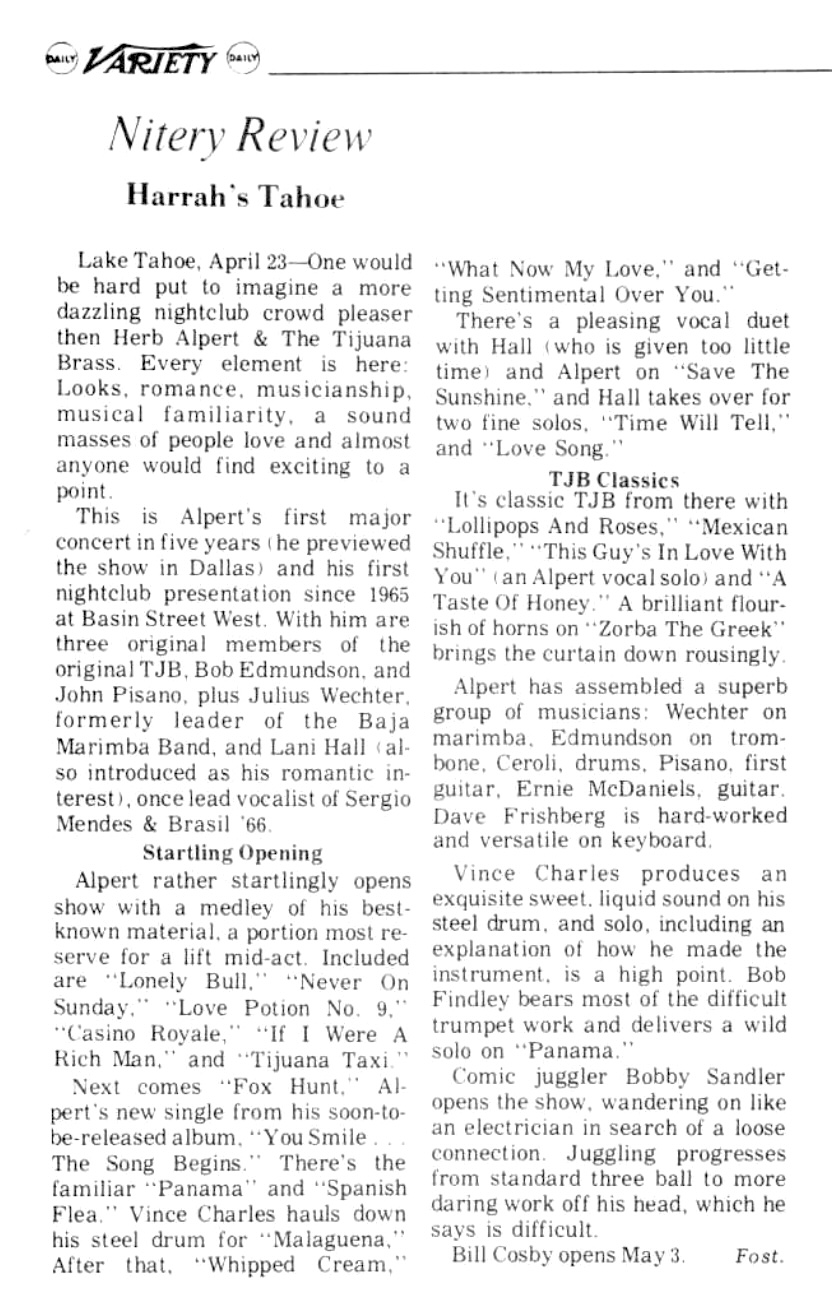 DAILY VARIETY DAILY

Nitery Review

Harrah's Tahoe

Lake Tahoe, April 23—One would be hard put to imagine a more dazzling nightclub crowd pleaser then Herb Alpert & The Tijuana Brass. Every element is here: Looks, romance, musicianship, musical familiarity, a sound masses of people love and almost anyone would find exciting to a point.

This is Alpert's first major concert in five years (he previewed the show in Dallas) and his first nightclub presentation since 1965 at Basin Street West. With him are three original members of the original TJB, Bob Edmundson, and John Pisano, plus Julius Wechter, formerly leader of the Baja Marimba Band, and Lani Hall (also introduced as his romantic interest), once lead vocalist of Sergio Mendes & Brasil '66.

Startling Opening

Alpert rather startlingly opens show with a medley of his best-known material, a portion most reserve for a lift mid-act. Included are "Lonely Bull," "Never On Sunday," "Love Potion No. 9," "Casino Royale," "If I Were A Rich Man," and "Tijuana Taxi."

Next comes "Fox Hunt," Alpert's new single from his soon-to-be-released album, "You Smile . . . The Song Begins." There's the familiar "Panama" and "Spanish Flea." Vince Charles hauls down his steel drum for "Malaguena," After that, "Whipped Cream," "What Now My Love," and "Getting Sentimental Over You."

There's a pleasing vocal duet with Hall (who is given too little time) and Alpert on "Save The Sunshine," and Hall takes over for two fine solos, "Time Will Tell," and "Love Song."

TJB Classics

It's classic TJB from there with "Lollipops And Roses," "Mexican Shuffle," "This Guy's In Love With You" (an Alpert vocal solo) and "A Taste Of Honey." A brilliant flourish of horns on "Zorba The Greek" brings the curtain down rousingly.

Alpert has assembled a superb group of musicians: Wechter on marimba, Edmundson on trombone, Ceroli, drums, Pisano, first guitar, Ernie McDaniels, guitar. Dave Frishberg is hard-worked and versatile on keyboard.

Vince Charles produces an exquisite sweet, liquid sound on his steel drum, and solo, including an explanation of how he made the instrument, is a high point. Bob Findley bears most of the difficult trumpet work and delivers a wild solo on "Panama."

Comic juggler Bobby Sandler opens the show, wandering on like an electrician in search of a loose connection. Juggling progresses from standard three ball to more daring work off his head, which he says is difficult.

Bill Cosby opens May 3. Fost.